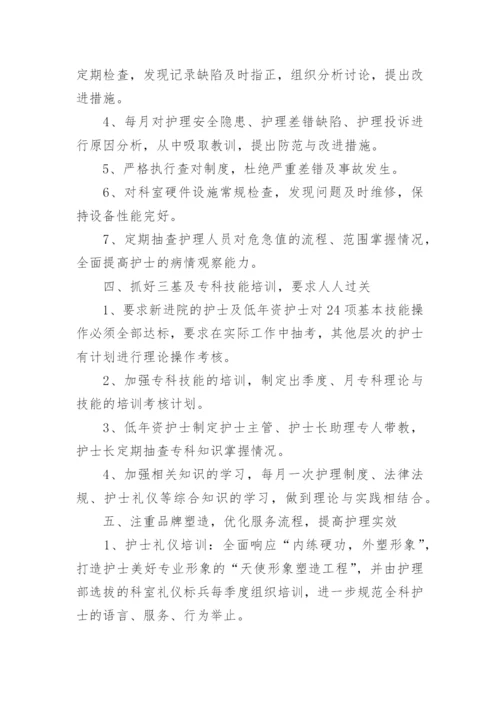 定期检查，发现记录缺陷及时指正，组织分析讨论，提出改进措施。

4、每月对护理安全隐患、护理差错缺陷、护理投诉进行原因分析，从中吸取教训，提出防范与改进措施。

5、严格执行查对制度，杜绝严重差错及事故发生。

6、对科室硬件设施常规检查，发现问题及时维修，保持设备性能完好。

7、定期抽查护理人员对危急值的流程、范围掌握情况，全面提高护士的病情观察能力。

四、抓好三基及专科技能培训，要求人人过关

1、要求新进院的护士及低年资护士对24项基本技能操作必须全部达标，要求在实际工作中抽考，其他层次的护士有计划进行理论操作考核。

2、加强专科技能的培训，制定出季度、月专科理论与技能的培训考核计划。

3、低年资护士制定护士主管、护士长助理专人带教，护士长定期抽查专科知识掌握情况。

4、加强相关知识的学习，每月一次护理制度、法律法规、护士礼仪等综合知识的学习，做到理论与实践相结合。

五、注重品牌塑造，优化服务流程，提高护理实效

1、护士礼仪培训：全面响应“内练硬功，外塑形象”，打造护士美好专业形象的“天使形象塑造工程”，并由护理部选拔的科室礼仪标兵每季度组织培训，进一步规范全科护士的语言、服务、行为举止。